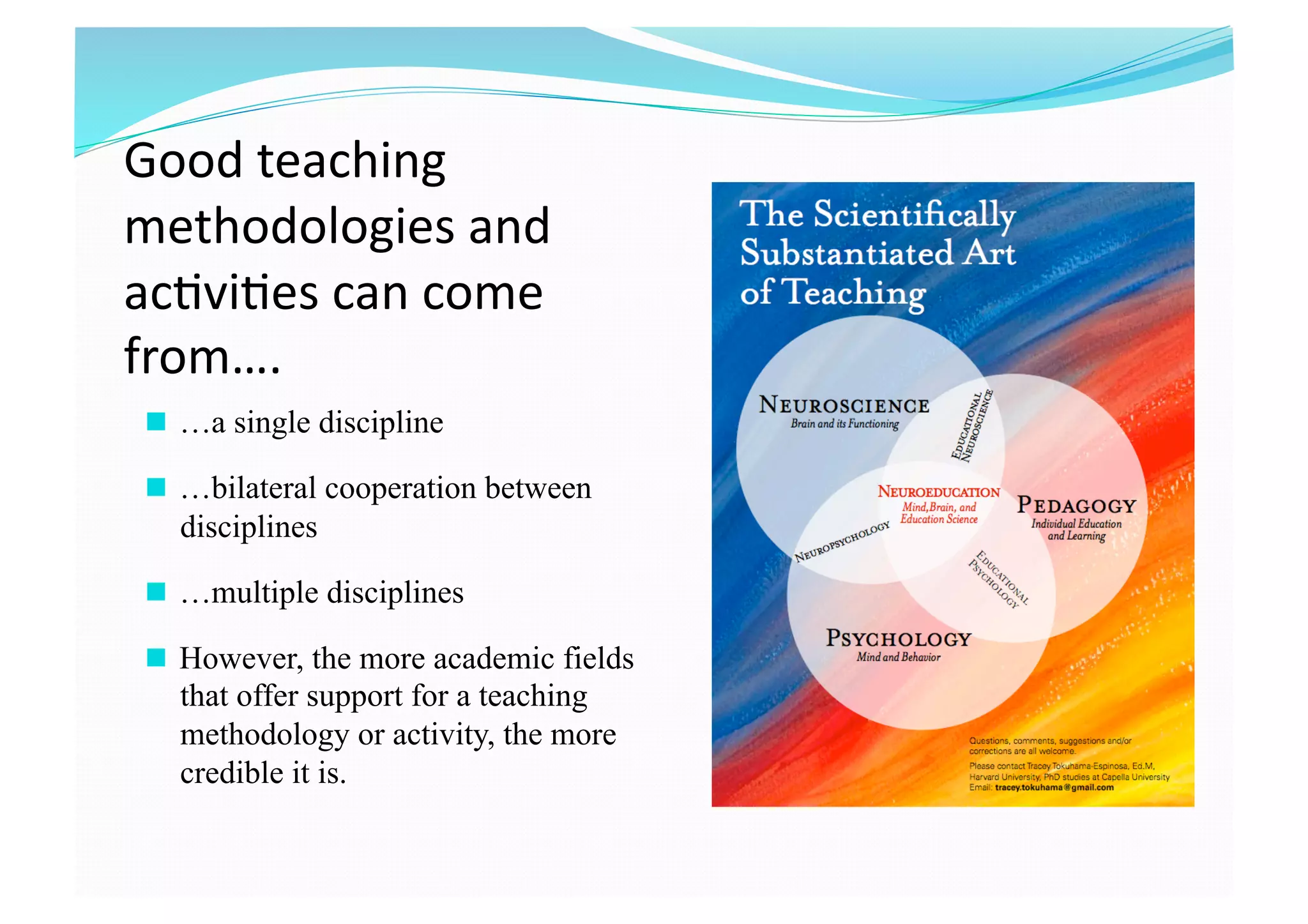 Good teaching methodologies and activities can come from….

…a single discipline

…bilateral cooperation between disciplines

…multiple disciplines

However, the more academic fields that offer support for a teaching methodology or activity, the more credible it is.

The Scientifically Substantiated Art of Teaching

NEUROSCIENCE
Brain and its Functioning

EDUCATIONAL NEUROSCIENCE

NEUROEDUCATION
Mind, Brain, and Education Science

PEDAGOGY
Individual Education and Learning

NEUROPSYCHOLOGY

EDUCATIONAL PSYCHOLOGY

PSYCHOLOGY
Mind and Behavior

Questions, comments, suggestions and/or corrections are all welcome.
Please contact Tracey Tokuhama-Espinosa, Ed.M, Harvard University, PhD studies at Capella University
Email: tracey.tokuhama@gmail.com